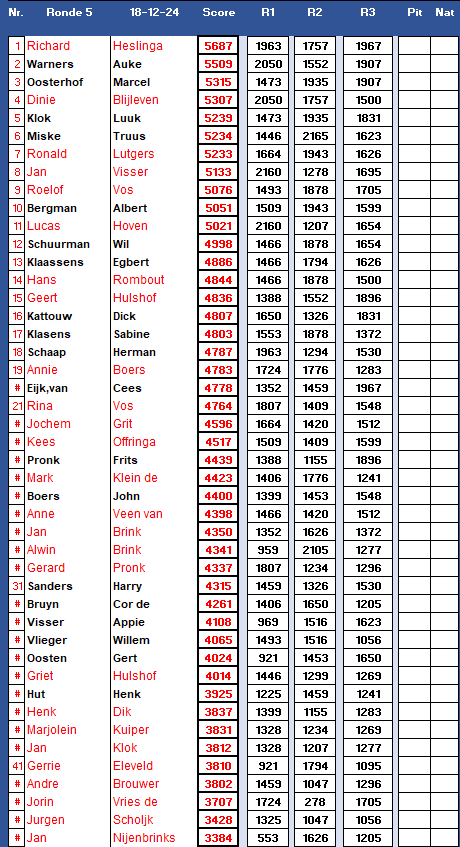 | Nr. | Ronde 5 | 18-12-24 | Score | R1 | R2 | R3 | Pit | Nat |
|---|---|---|---|---|---|---|---|---|
| 1 | Richard | Heslinga | 5687 | 1963 | 1757 | 1967 | | |
| 2 | Warners | Auke | 5509 | 2050 | 1552 | 1907 | | |
| 3 | Oosterhof | Marcel | 5315 | 1473 | 1935 | 1907 | | |
| 4 | Dinie | Blijleven | 5307 | 2050 | 1757 | 1500 | | |
| 5 | Klok | Luuk | 5239 | 1473 | 1935 | 1831 | | |
| 6 | Miske | Truus | 5234 | 1446 | 2165 | 1623 | | |
| 7 | Ronald | Lutgers | 5233 | 1664 | 1943 | 1626 | | |
| 8 | Jan | Visser | 5133 | 2160 | 1278 | 1695 | | |
| 9 | Roelof | Vos | 5076 | 1493 | 1878 | 1705 | | |
| 10 | Bergman | Albert | 5051 | 1509 | 1943 | 1599 | | |
| 11 | Lucas | Hoven | 5021 | 2160 | 1207 | 1654 | | |
| 12 | Schuurman | Wil | 4998 | 1466 | 1878 | 1654 | | |
| 13 | Klaassens | Egbert | 4886 | 1466 | 1794 | 1626 | | |
| 14 | Hans | Rombout | 4844 | 1466 | 1878 | 1500 | | |
| 15 | Geert | Hulshof | 4836 | 1388 | 1552 | 1896 | | |
| 16 | Kattouw | Dick | 4807 | 1650 | 1326 | 1831 | | |
| 17 | Klasens | Sabine | 4803 | 1553 | 1878 | 1372 | | |
| 18 | Schaap | Herman | 4787 | 1963 | 1294 | 1530 | | |
| 19 | Annie | Boers | 4783 | 1724 | 1776 | 1283 | | |
| # | Eijk,van | Cees | 4778 | 1352 | 1459 | 1967 | | |
| 21 | Rina | Vos | 4764 | 1807 | 1409 | 1548 | | |
| # | Jochem | Grit | 4596 | 1664 | 1420 | 1512 | | |
| # | Kees | Offringa | 4517 | 1509 | 1409 | 1599 | | |
| # | Pronk | Frits | 4439 | 1388 | 1155 | 1896 | | |
| # | Mark | Klein de | 4423 | 1406 | 1776 | 1241 | | |
| # | Boers | John | 4400 | 1399 | 1453 | 1548 | | |
| # | Anne | Veen van | 4398 | 1466 | 1420 | 1512 | | |
| # | Jan | Brink | 4350 | 1352 | 1626 | 1372 | | |
| # | Alwin | Brink | 4341 | 959 | 2105 | 1277 | | |
| # | Gerard | Pronk | 4337 | 1807 | 1234 | 1296 | | |
| 31 | Sanders | Harry | 4315 | 1459 | 1326 | 1530 | | |
| # | Bruyn | Cor de | 4261 | 1406 | 1650 | 1205 | | |
| # | Visser | Appie | 4108 | 969 | 1516 | 1623 | | |
| # | Vlieger | Willem | 4065 | 1493 | 1516 | 1056 | | |
| # | Oosten | Gert | 4024 | 921 | 1453 | 1650 | | |
| # | Griet | Hulshof | 4014 | 1446 | 1299 | 1269 | | |
| # | Hut | Henk | 3925 | 1225 | 1459 | 1241 | | |
| # | Henk | Dik | 3837 | 1399 | 1155 | 1283 | | |
| # | Marjolein | Kuiper | 3831 | 1328 | 1234 | 1269 | | |
| # | Jan | Klok | 3812 | 1328 | 1207 | 1277 | | |
| 41 | Gerrie | Eleveld | 3810 | 921 | 1794 | 1095 | | |
| # | Andre | Brouwer | 3802 | 1459 | 1047 | 1296 | | |
| # | Jorin | Vries de | 3707 | 1724 | 278 | 1705 | | |
| # | Jurgen | Scholjk | 3428 | 1325 | 1047 | 1056 | | |
| # | Jan | Nijenbrinks | 3384 | 553 | 1626 | 1205 | | |